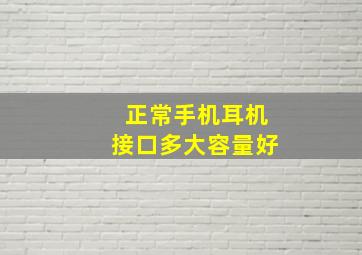 正常手机耳机
接口多大容量好